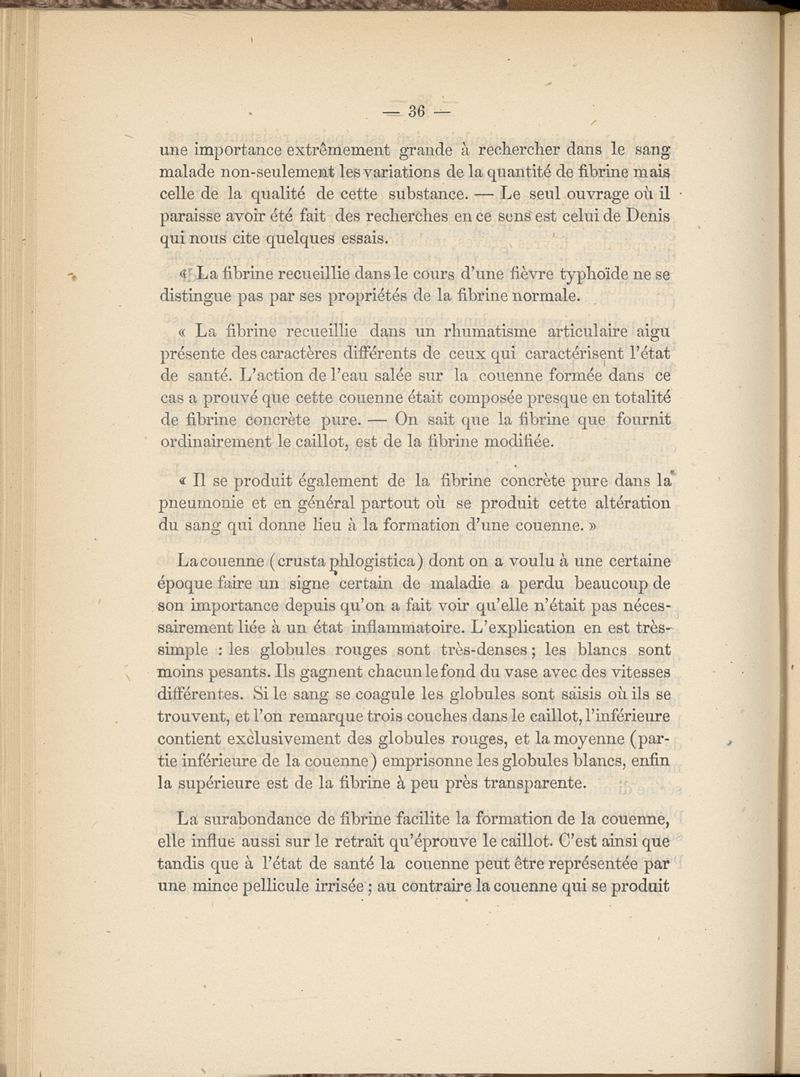 — 36 —

une importance extrêmement grande à rechercher dans le sang malade non-seulement les variations de la quantité de fibrine mais celle de la qualité de cette substance. — Le seul ouvrage où il paraisse avoir été fait des recherches en ce sens est celui de Denis qui nous cite quelques essais.

« La fibrine recueillie dans le cours d'une fièvre typhoïde ne se distingue pas par ses propriétés de la fibrine normale.

« La fibrine recueillie dans un rhumatisme articulaire aigu présente des caractères différents de ceux qui caractérisent l'état de santé. L'action de l'eau salée sur la couenne formée dans ce cas a prouvé que cette couenne était composée presque en totalité de fibrine concrète pure. — On sait que la fibrine que fournit ordinairement le caillot, est de la fibrine modifiée.

« Il se produit également de la fibrine concrète pure dans la pneumonie et en général partout où se produit cette altération du sang qui donne lieu à la formation d'une couenne. »

La couenne (crusta phlogistica) dont on a voulu à une certaine époque faire un signe certain de maladie a perdu beaucoup de son importance depuis qu'on a fait voir qu'elle n'était pas nécessairement liée à un état inflammatoire. L'explication en est très-simple : les globules rouges sont très-denses ; les blancs sont moins pesants. Ils gagnent chacun le fond du vase avec des vitesses différentes. Si le sang se coagule les globules sont saisis où ils se trouvent, et l'on remarque trois couches dans le caillot, l'inférieure contient exclusivement des globules rouges, et la moyenne (partie inférieure de la couenne) emprisonne les globules blancs, enfin la supérieure est de la fibrine à peu près transparente.

La surabondance de fibrine facilite la formation de la couenne, elle influe aussi sur le retrait qu'éprouve le caillot. C'est ainsi que tandis que à l'état de santé la couenne peut être représentée par une mince pellicule irrisée ; au contraire la couenne qui se produit